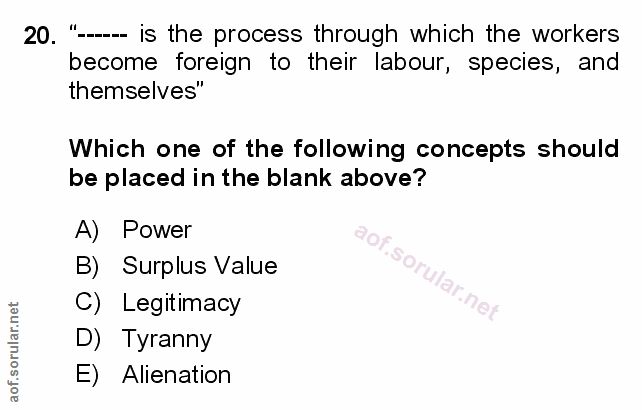 20. "------ is the process through which the workers become foreign to their labour, species, and themselves"

Which one of the following concepts should be placed in the blank above?

A) Power
B) Surplus Value
C) Legitimacy
D) Tyranny
E) Alienation

aof.sorular.net